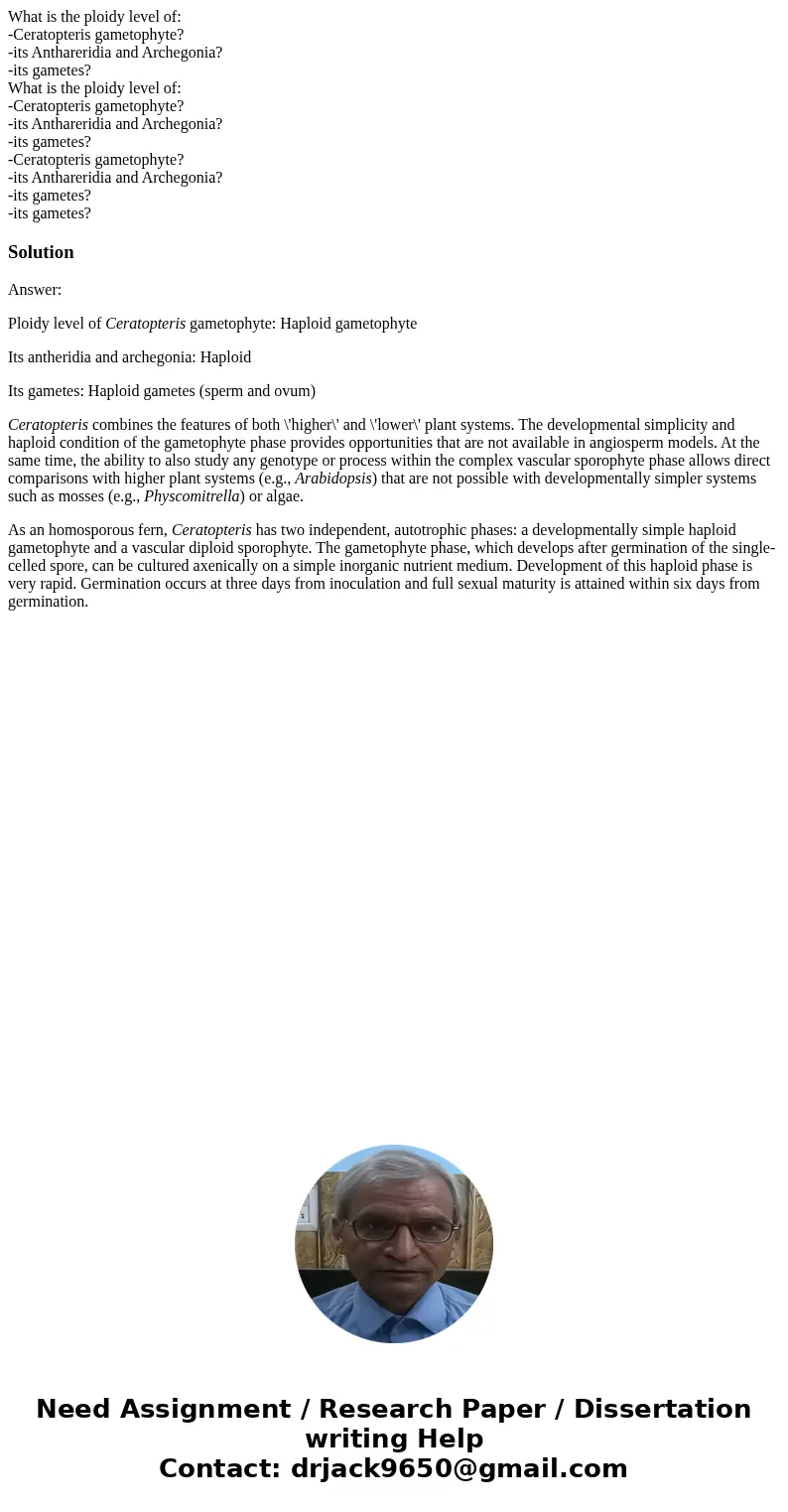 What is the ploidy level of:
-Ceratopteris gametophyte?
-its Anthareridia and Archegonia?
-its gametes?
What is the ploidy level of:
-Ceratopteris gametophyte?
-its Anthareridia and Archegonia?
-its gametes?
-Ceratopteris gametophyte?
-its Anthareridia and Archegonia?
-its gametes?
-its gametes?

Solution

Answer:

Ploidy level of Ceratopteris gametophyte: Haploid gametophyte

Its antheridia and archegonia: Haploid

Its gametes: Haploid gametes (sperm and ovum)

Ceratopteris combines the features of both \'higher\' and \'lower\' plant systems. The developmental simplicity and haploid condition of the gametophyte phase provides opportunities that are not available in angiosperm models. At the same time, the ability to also study any genotype or process within the complex vascular sporophyte phase allows direct comparisons with higher plant systems (e.g., Arabidopsis) that are not possible with developmentally simpler systems such as mosses (e.g., Physcomitrella) or algae.

As an homosporous fern, Ceratopteris has two independent, autotrophic phases: a developmentally simple haploid gametophyte and a vascular diploid sporophyte. The gametophyte phase, which develops after germination of the single-celled spore, can be cultured axenically on a simple inorganic nutrient medium. Development of this haploid phase is very rapid. Germination occurs at three days from inoculation and full sexual maturity is attained within six days from germination.

Need Assignment / Research Paper / Dissertation writing Help
Contact: drjack9650@gmail.com